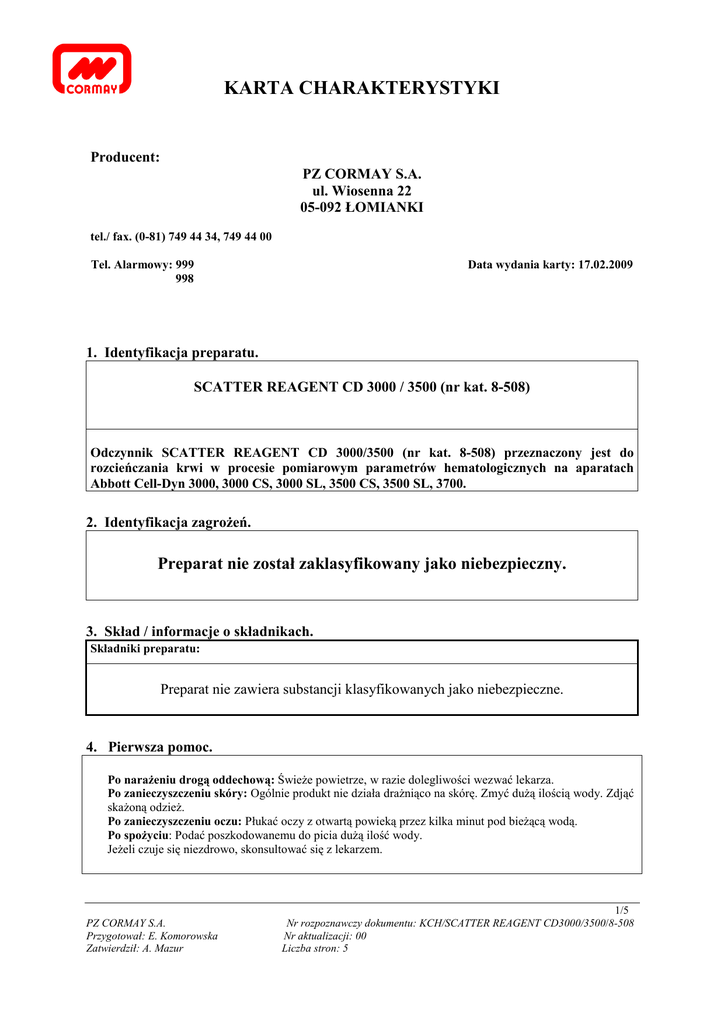 CORMAY

KARTA CHARAKTERYSTYKI

Producent:

PZ CORMAY S.A.
ul. Wiosenna 22
05-092 ŁOMIANKI

tel./ fax. (0-81) 749 44 34, 749 44 00

Tel. Alarmowy: 999
998

Data wydania karty: 17.02.2009

1. Identyfikacja preparatu.

SCATTER REAGENT CD 3000 / 3500 (nr kat. 8-508)

Odczynnik SCATTER REAGENT CD 3000/3500 (nr kat. 8-508) przeznaczony jest do rozcieńczania krwi w procesie pomiarowym parametrów hematologicznych na aparatach Abbott Cell-Dyn 3000, 3000 CS, 3000 SL, 3500 CS, 3500 SL, 3700.

2. Identyfikacja zagrożeń.

Preparat nie został zaklasyfikowany jako niebezpieczny.

3. Skład / informacje o składnikach.

Składniki preparatu:

Preparat nie zawiera substancji klasyfikowanych jako niebezpieczne.

4. Pierwsza pomoc.

Po narażeniu drogą oddechową: Świeże powietrze, w razie dolegliwości wezwać lekarza.
Po zanieczyszczeniu skóry: Ogólnie produkt nie działa drażniąco na skórę. Zmyć dużą ilością wody. Zdjąć skażoną odzież.
Po zanieczyszczeniu oczu: Płukać oczy z otwartą powieką przez kilka minut pod bieżącą wodą.
Po spożyciu: Podać poszkodowanemu do picia dużą ilość wody.
Jeżeli czuje się niezdrowo, skonsultować się z lekarzem.

1/5

PZ CORMAY S.A.
Przygotował: E. Komorowska
Zatwierdził: A. Mazur

Nr rozpoznawczy dokumentu: KCH/SCATTER REAGENT CD3000/3500/8-508
Nr aktualizacji: 00
Liczba stron: 5